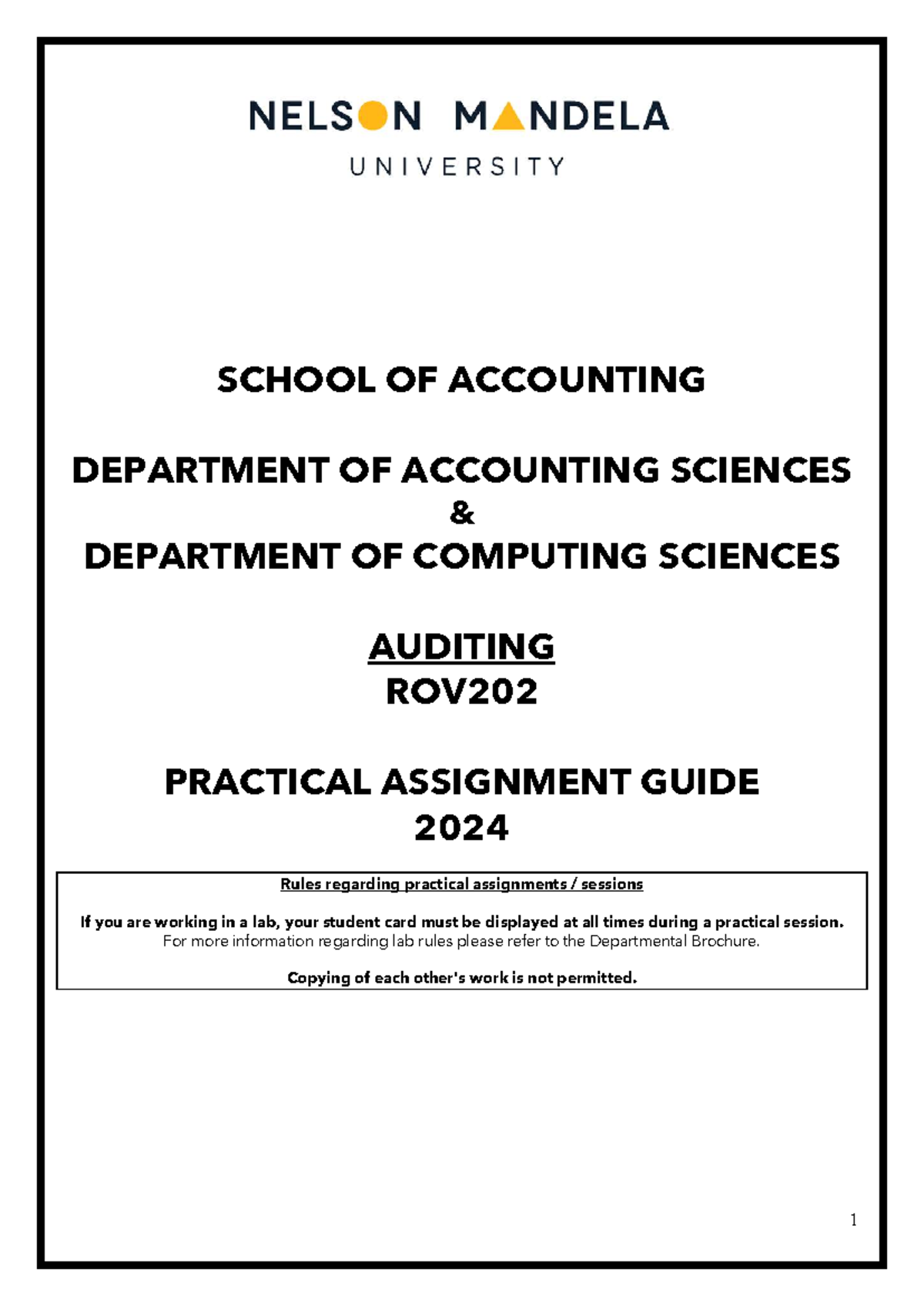 NELSON MANDELA
UNIVERSITY

SCHOOL OF ACCOUNTING

DEPARTMENT OF ACCOUNTING SCIENCES
&
DEPARTMENT OF COMPUTING SCIENCES

AUDITING
ROV202

PRACTICAL ASSIGNMENT GUIDE
2024

Rules regarding practical assignments / sessions

If you are working in a lab, your student card must be displayed at all times during a practical session.
For more information regarding lab rules please refer to the Departmental Brochure.

Copying of each other's work is not permitted.

1